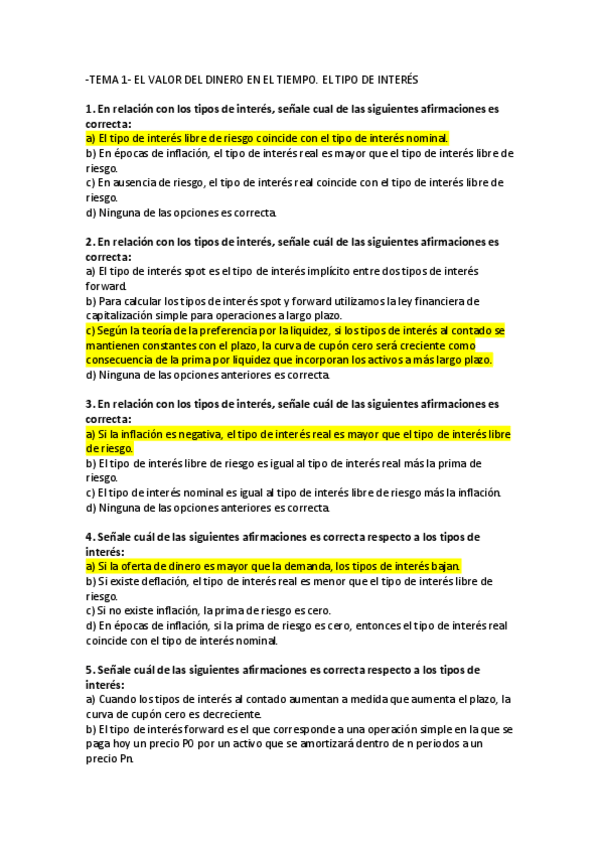 -TEMA 1- EL VALOR DEL DINERO EN EL TIEMPO. EL TIPO DE INTERÉS

1. En relación con los tipos de interés, señale cual de las siguientes afirmaciones es correcta:
a) El tipo de interés libre de riesgo coincide con el tipo de interés nominal.
b) En épocas de inflación, el tipo de interés real es mayor que el tipo de interés libre de riesgo.
c) En ausencia de riesgo, el tipo de interés real coincide con el tipo de interés libre de riesgo.
d) Ninguna de las opciones es correcta.

2. En relación con los tipos de interés, señale cuál de las siguientes afirmaciones es correcta:
a) El tipo de interés spot es el tipo de interés implícito entre dos tipos de interés forward.
b) Para calcular los tipos de interés spot y forward utilizamos la ley financiera de capitalización simple para operaciones a largo plazo.
c) Según la teoría de la preferencia por la liquidez, si los tipos de interés al contado se mantienen constantes con el plazo, la curva de cupón cero será creciente como consecuencia de la prima por liquidez que incorporan los activos a más largo plazo.
d) Ninguna de las opciones anteriores es correcta.

3. En relación con los tipos de interés, señale cuál de las siguientes afirmaciones es correcta:
a) Si la inflación es negativa, el tipo de interés real es mayor que el tipo de interés libre de riesgo.
b) El tipo de interés libre de riesgo es igual al tipo de interés real más la prima de riesgo.
c) El tipo de interés nominal es igual al tipo de interés libre de riesgo más la inflación.
d) Ninguna de las opciones anteriores es correcta.

4. Señale cuál de las siguientes afirmaciones es correcta respecto a los tipos de interés:
a) Si la oferta de dinero es mayor que la demanda, los tipos de interés bajan.
b) Si existe deflación, el tipo de interés real es menor que el tipo de interés libre de riesgo.
c) Si no existe inflación, la prima de riesgo es cero.
d) En épocas de inflación, si la prima de riesgo es cero, entonces el tipo de interés real coincide con el tipo de interés nominal.

5. Señale cuál de las siguientes afirmaciones es correcta respecto a los tipos de interés:
a) Cuando los tipos de interés al contado aumentan a medida que aumenta el plazo, la curva de cupón cero es decreciente.
b) El tipo de interés forward es el que corresponde a una operación simple en la que se paga hoy un precio P0 por un activo que se amortizará dentro de n periodos a un precio Pn.